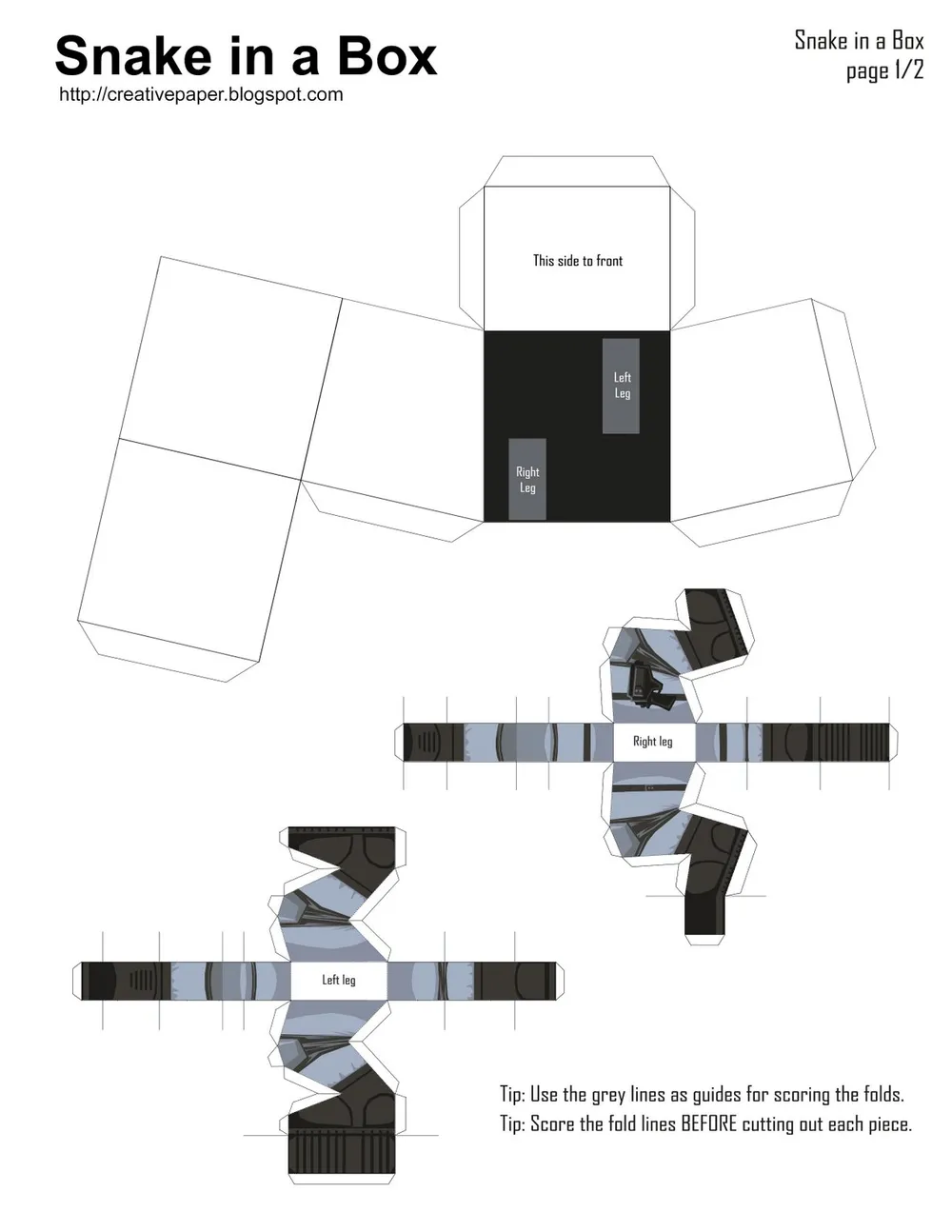 Snake in a Box
http://creativepaper.blogspot.com

Snake in a Box
page 1/2

This side to front

Left
Leg

Right
Leg

Right leg

Left leg

Tip: Use the grey lines as guides for scoring the folds.
Tip: Score the fold lines BEFORE cutting out each piece.